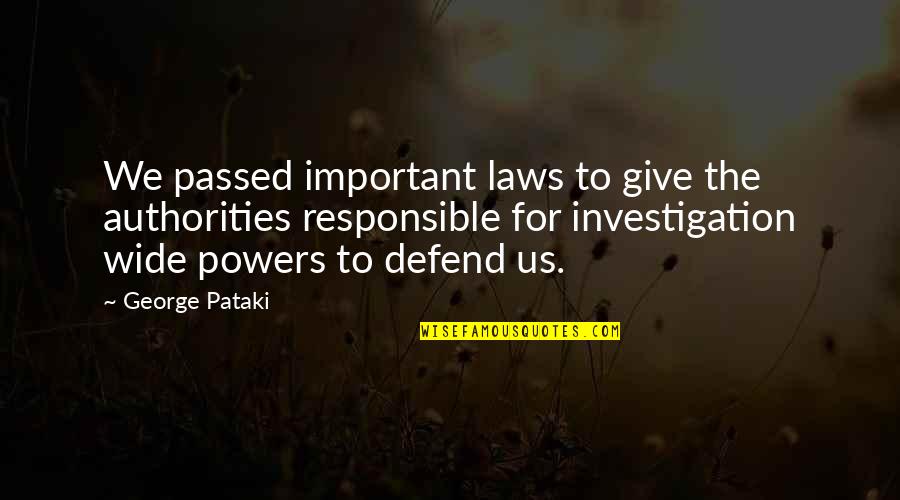 We passed important laws to give the authorities responsible for investigation wide powers to defend us.

~ George Pataki

WISEFAMOUSQUOTES.COM